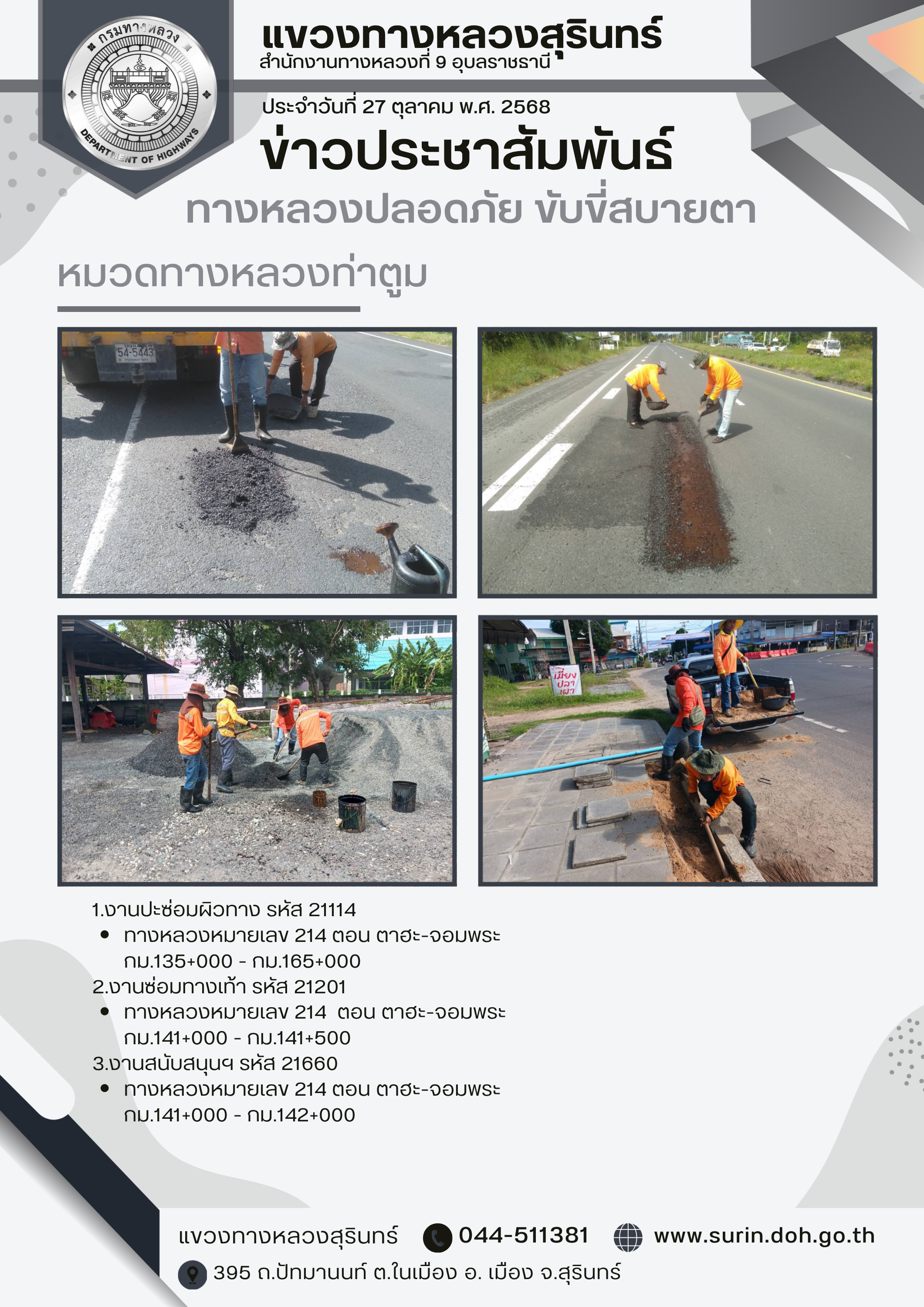 กรมทางหลวง
DEPARTMENT OF HIGHWAYS

แขวงทางหลวงสุรินทร์
สำนักงานทางหลวงที่ 9 อุบลราชธานี

ประจำวันที่ 27 ตุลาคม พ.ศ. 2568

ข่าวประชาสัมพันธ์

ทางหลวงปลอดภัย ขับขี่สบายตา

หมวดทางหลวงท่าตูม

54-5443

เมี่ยง ปลา เผา

1.งานปะซ่อมผิวทาง รหัส 21114
• ทางหลวงหมายเลข 214 ตอน ตาฮะ-จอมพระ กม.135+000 - กม.165+000
2.งานซ่อมทางเท้า รหัส 21201
• ทางหลวงหมายเลข 214 ตอน ตาฮะ-จอมพระ กม.141+000 - กม.141+500
3.งานสนับสนุนฯ รหัส 21660
• ทางหลวงหมายเลข 214 ตอน ตาฮะ-จอมพระ กม.141+000 - กม.142+000

แขวงทางหลวงสุรินทร์ 044-511381 www.surin.doh.go.th
395 ถ.ปัทมานนท์ ต.ในเมือง อ. เมือง จ.สุรินทร์